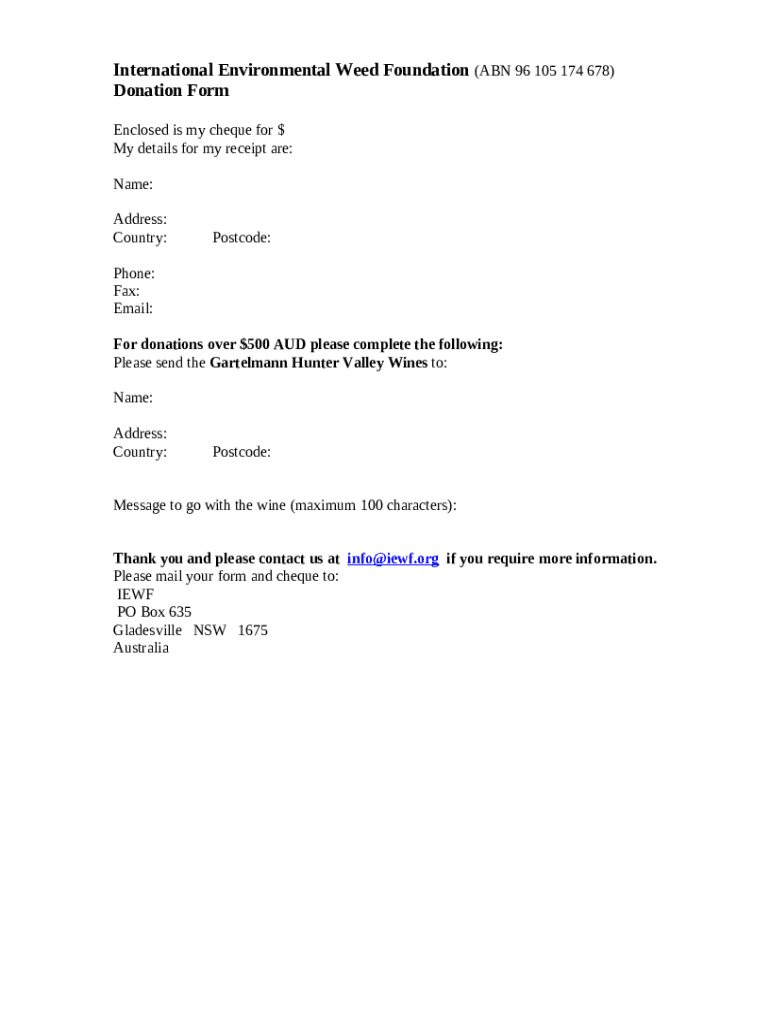 International Environmental Weed Foundation (ABN 96 105 174 678)
Donation Form

Enclosed is my cheque for $
My details for my receipt are:

Name:

Address:
Country: Postcode:

Phone:
Fax:
Email:

For donations over $500 AUD please complete the following:
Please send the Gartelmann Hunter Valley Wines to:

Name:

Address:
Country: Postcode:

Message to go with the wine (maximum 100 characters):

Thank you and please contact us at info@iewf.org if you require more information.
Please mail your form and cheque to:
IEWF
PO Box 635
Gladesville NSW 1675
Australia